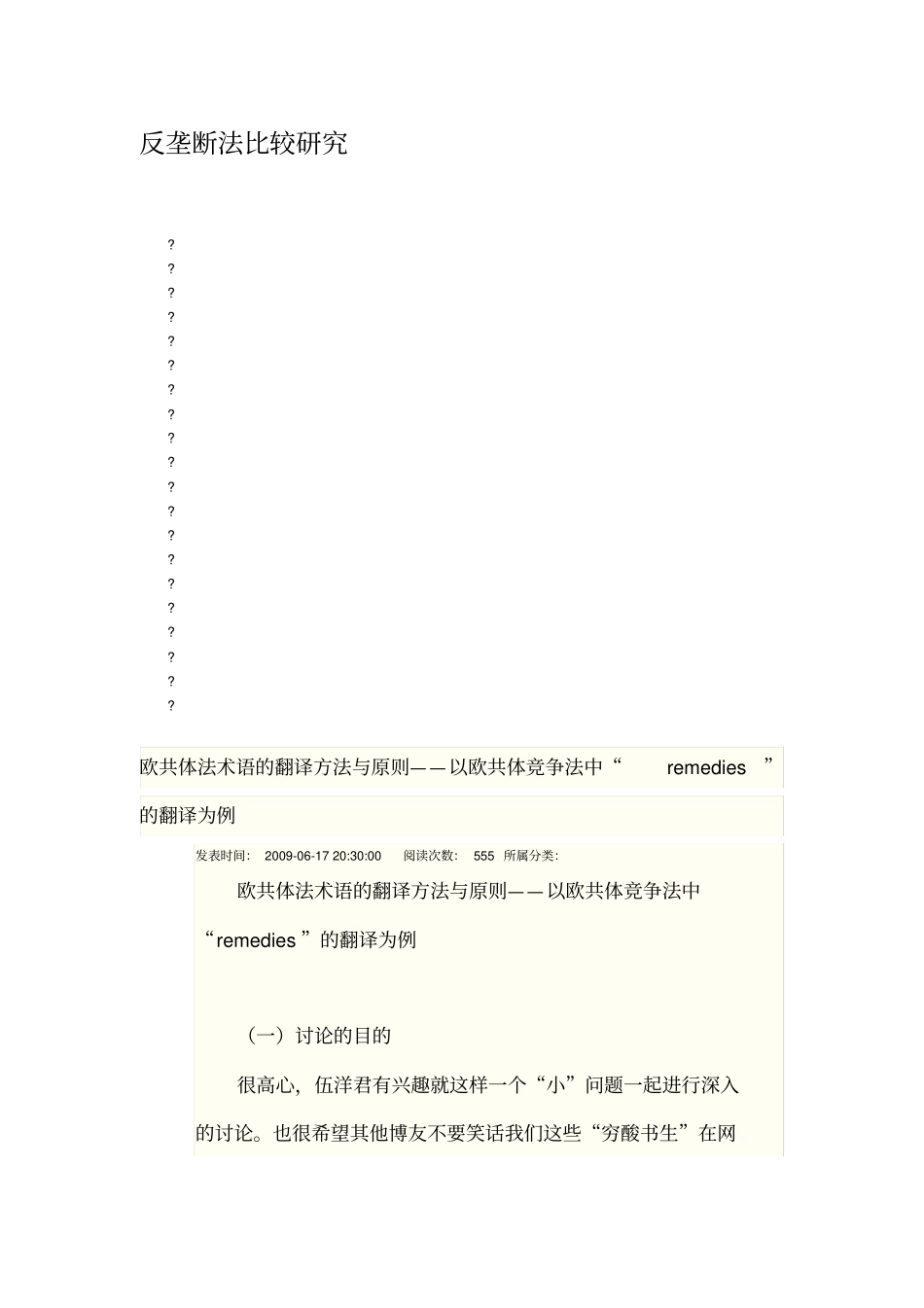 反垄断法比较研究

?
?
?
?
?
?
?
?
?
?
?
?
?
?
?
?
?
?
?
?

欧共体法术语的翻译方法与原则——以欧共体竞争法中“ remedies ”的翻译为例

发表时间: 2009-06-17 20:30:00 阅读次数: 555 所属分类:

欧共体法术语的翻译方法与原则——以欧共体竞争法中“remedies ”的翻译为例

（一）讨论的目的

很高心，伍洋君有兴趣就这样一个“小”问题一起进行深入的讨论。也很希望其他博友不要笑话我们这些“穷酸书生”在网